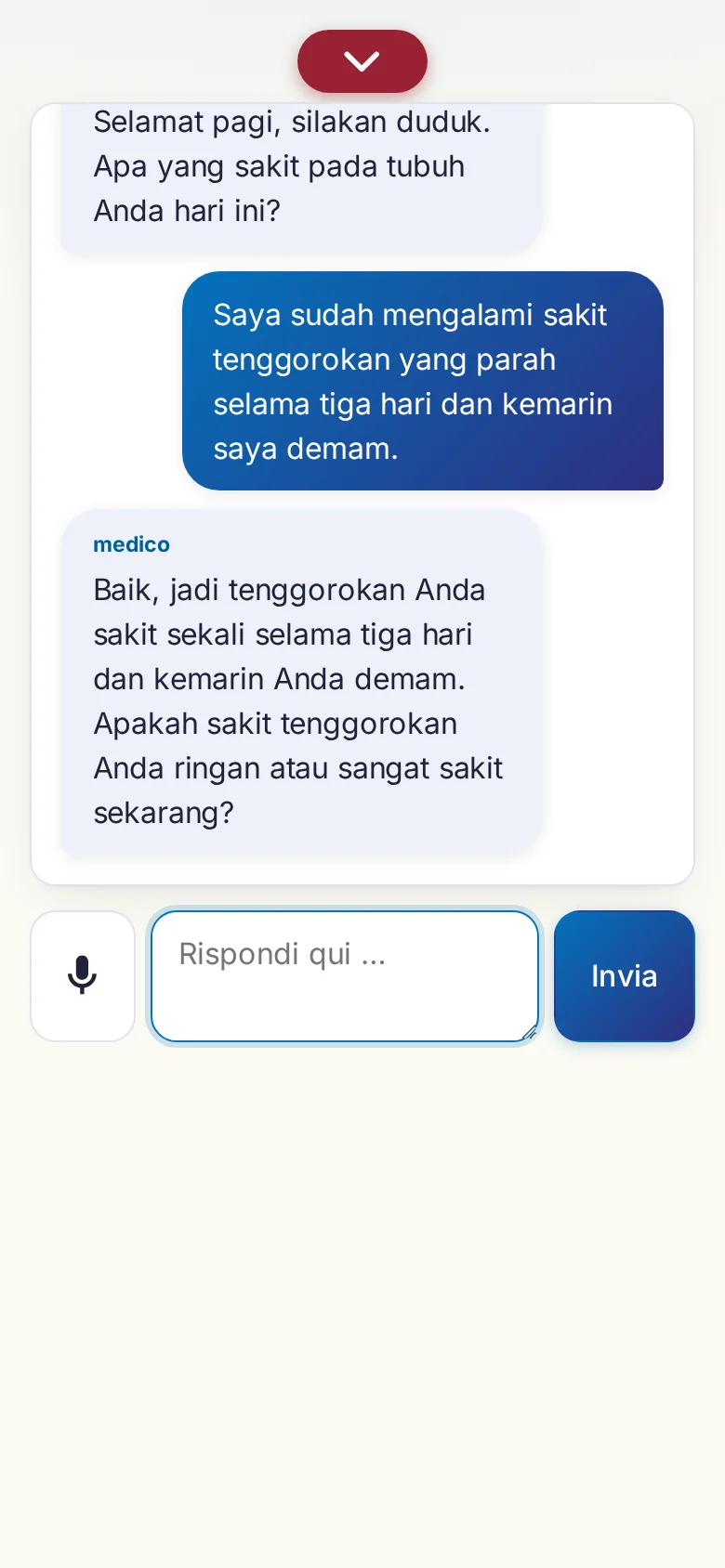 Selamat pagi, silakan duduk. Apa yang sakit pada tubuh Anda hari ini?

Saya sudah mengalami sakit tenggorokan yang parah selama tiga hari dan kemarin saya demam.

medico

Baik, jadi tenggorokan Anda sakit sekali selama tiga hari dan kemarin Anda demam. Apakah sakit tenggorokan Anda ringan atau sangat sakit sekarang?

Rispondi qui ...

Invia